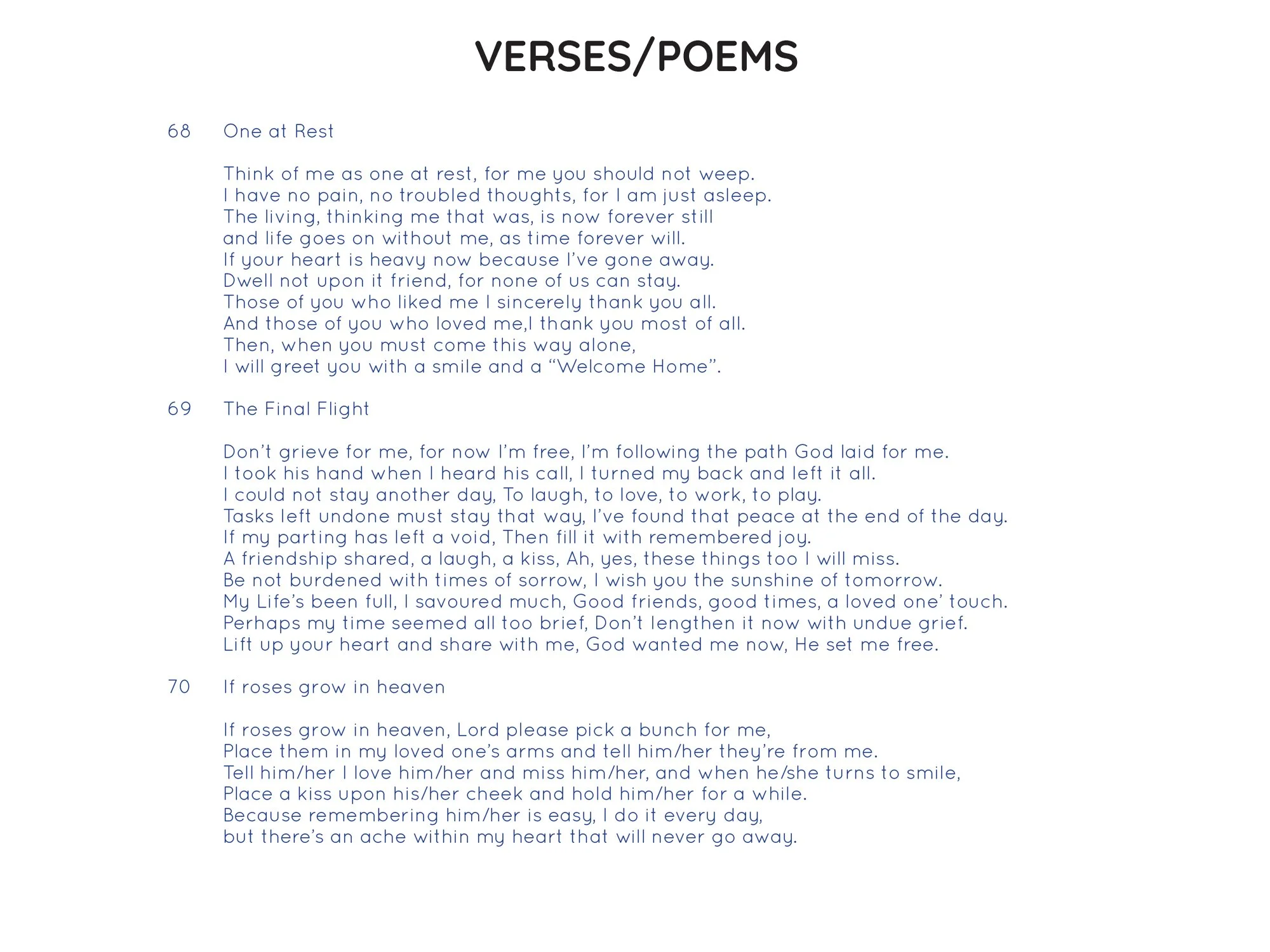 VERSES/POEMS

68 One at Rest

Think of me as one at rest, for me you should not weep.
I have no pain, no troubled thoughts, for I am just asleep.
The living, thinking me that was, is now forever still
and life goes on without me, as time forever will.
If your heart is heavy now because I've gone away.
Dwell not upon it friend, for none of us can stay.
Those of you who liked me I sincerely thank you all.
And those of you who loved me,I thank you most of all.
Then, when you must come this way alone,
I will greet you with a smile and a "Welcome Home".

69 The Final Flight

Don't grieve for me, for now I'm free, I'm following the path God laid for me.
I took his hand when I heard his call, I turned my back and left it all.
I could not stay another day, To laugh, to love, to work, to play.
Tasks left undone must stay that way, I've found that peace at the end of the day.
If my parting has left a void, Then fill it with remembered joy.
A friendship shared, a laugh, a kiss, Ah, yes, these things too I will miss.
Be not burdened with times of sorrow, I wish you the sunshine of tomorrow.
My Life's been full, I savoured much, Good friends, good times, a loved one' touch.
Perhaps my time seemed all too brief, Don't lengthen it now with undue grief.
Lift up your heart and share with me, God wanted me now, He set me free.

70 If roses grow in heaven

If roses grow in heaven, Lord please pick a bunch for me,
Place them in my loved one's arms and tell him/her they're from me.
Tell him/her I love him/her and miss him/her, and when he/she turns to smile,
Place a kiss upon his/her cheek and hold him/her for a while.
Because remembering him/her is easy, I do it every day,
but there's an ache within my heart that will never go away.